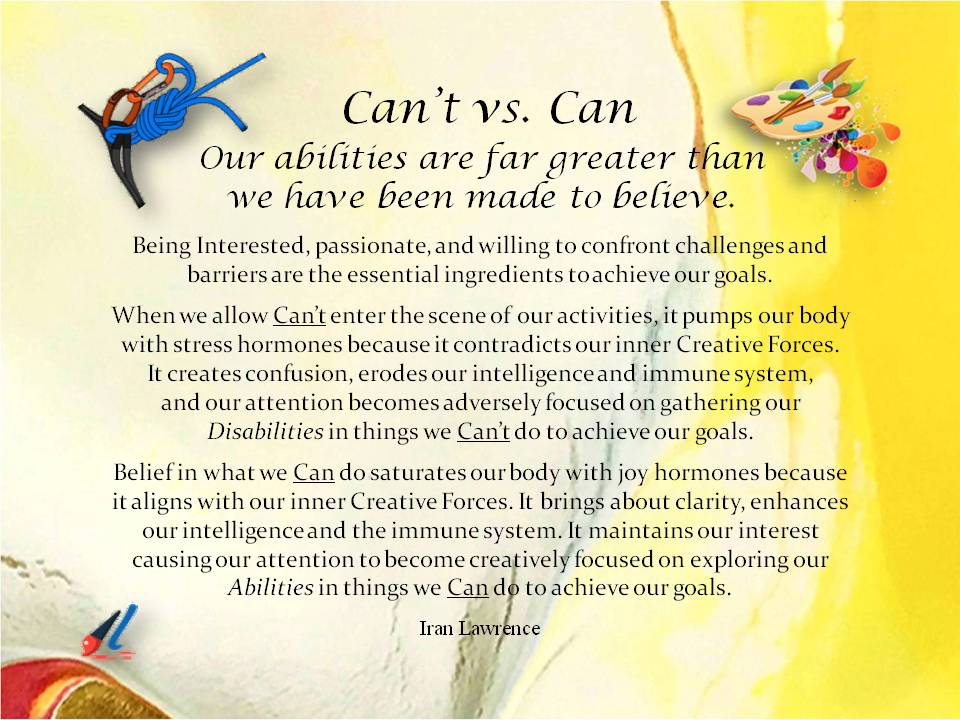 Can't vs. Can
Our abilities are far greater than we have been made to believe.

Being Interested, passionate, and willing to confront challenges and barriers are the essential ingredients to achieve our goals.

When we allow Can't enter the scene of our activities, it pumps our body with stress hormones because it contradicts our inner Creative Forces. It creates confusion, erodes our intelligence and immune system, and our attention becomes adversely focused on gathering our Disabilities in things we Can't do to achieve our goals.

Belief in what we Can do saturates our body with joy hormones because it aligns with our inner Creative Forces. It brings about clarity, enhances our intelligence and the immune system. It maintains our interest causing our attention to become creatively focused on exploring our Abilities in things we Can do to achieve our goals.

Iran Lawrence